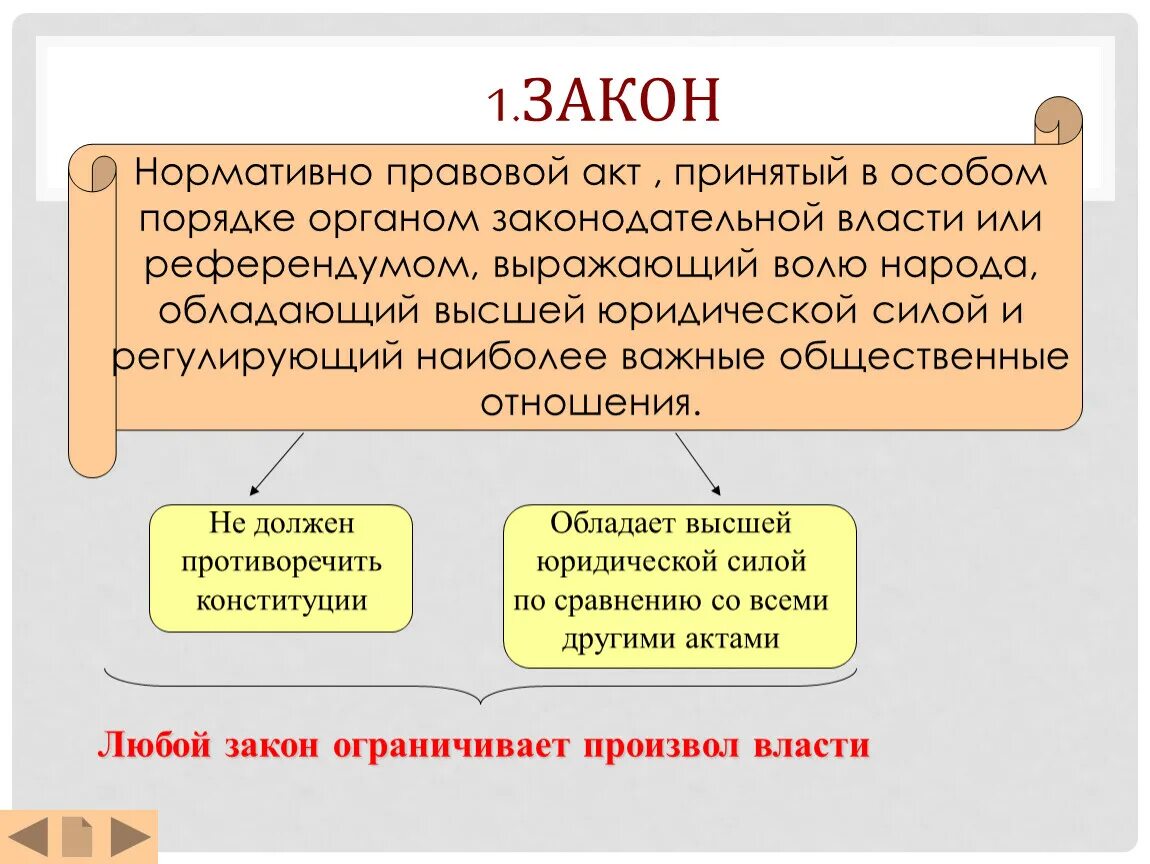 1.ЗАКОН

Нормативно правовой акт , принятый в особом порядке органом законодательной власти или референдумом, выражающий волю народа, обладающий высшей юридической силой и регулирующий наиболее важные общественные отношения.

Не должен противоречить конституции

Обладает высшей юридической силой по сравнению со всеми другими актами

Любой закон ограничивает произвол власти